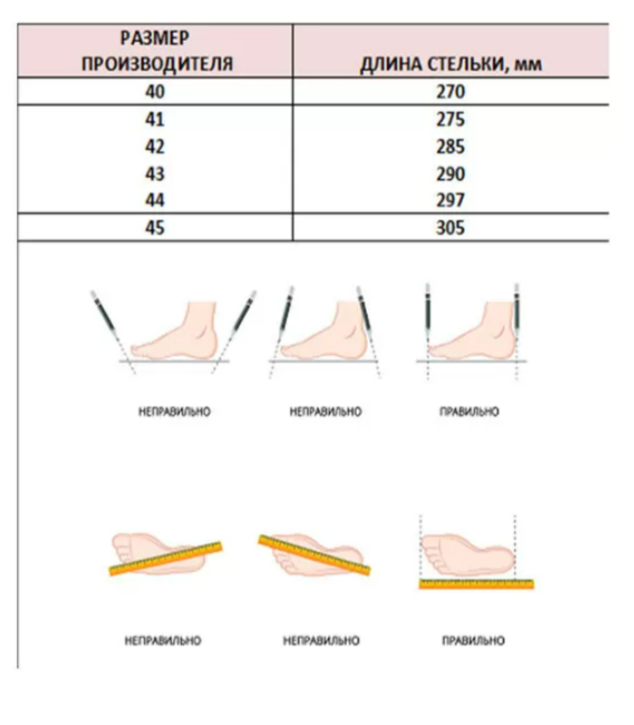 | РАЗМЕР ПРОИЗВОДИТЕЛЯ | ДЛИНА СТЕЛЬКИ, мм |
|---|---|
| 40 | 270 |
| 41 | 275 |
| 42 | 285 |
| 43 | 290 |
| 44 | 297 |
| 45 | 305 |

НЕПРАВИЛЬНО НЕПРАВИЛЬНО ПРАВИЛЬНО

НЕПРАВИЛЬНО НЕПРАВИЛЬНО ПРАВИЛЬНО